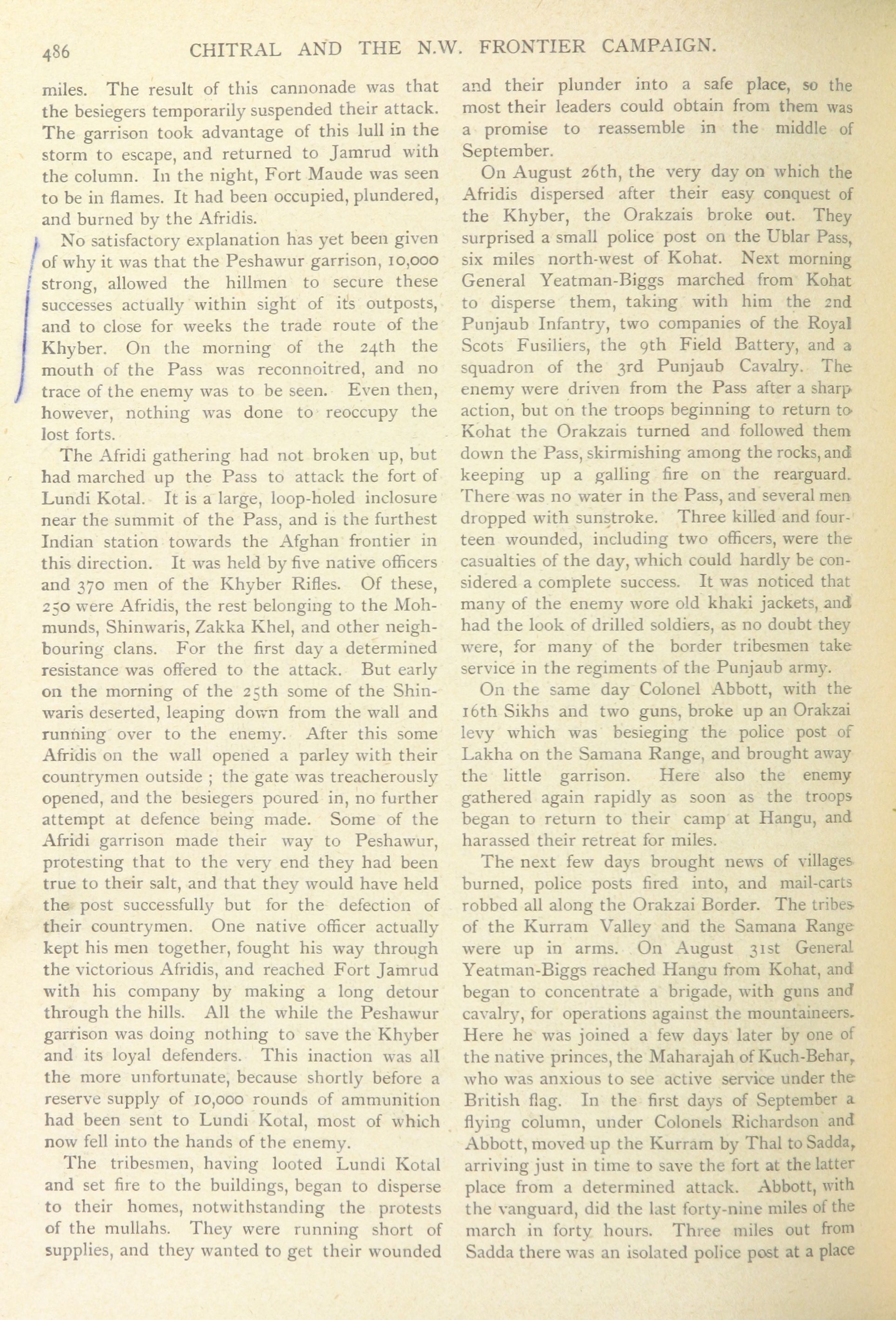 486 CHITRAL AND THE N.W. FRONTIER CAMPAIGN.

miles. The result of this cannonade was that the besiegers temporarily suspended their attack. The garrison took advantage of this lull in the storm to escape, and returned to Jamrud with the column. In the night, Fort Maude was seen to be in flames. It had been occupied, plundered, and burned by the Afridis.

No satisfactory explanation has yet been given of why it was that the Peshawur garrison, 10,000 strong, allowed the hillmen to secure these successes actually within sight of its outposts, and to close for weeks the trade route of the Khyber. On the morning of the 24th the mouth of the Pass was reconnoitred, and no trace of the enemy was to be seen. Even then, however, nothing was done to reoccupy the lost forts.

The Afridi gathering had not broken up, but had marched up the Pass to attack the fort of Lundi Kotal. It is a large, loop-holed inclosure near the summit of the Pass, and is the furthest Indian station towards the Afghan frontier in this direction. It was held by five native officers and 370 men of the Khyber Rifles. Of these, 250 were Afridis, the rest belonging to the Mohmunds, Shinwaris, Zakka Khel, and other neighbouring clans. For the first day a determined resistance was offered to the attack. But early on the morning of the 25th some of the Shinwaris deserted, leaping down from the wall and running over to the enemy. After this some Afridis on the wall opened a parley with their countrymen outside ; the gate was treacherously opened, and the besiegers poured in, no further attempt at defence being made. Some of the Afridi garrison made their way to Peshawur, protesting that to the very end they had been true to their salt, and that they would have held the post successfully but for the defection of their countrymen. One native officer actually kept his men together, fought his way through the victorious Afridis, and reached Fort Jamrud with his company by making a long detour through the hills. All the while the Peshawur garrison was doing nothing to save the Khyber and its loyal defenders. This inaction was all the more unfortunate, because shortly before a reserve supply of 10,000 rounds of ammunition had been sent to Lundi Kotal, most of which now fell into the hands of the enemy.

The tribesmen, having looted Lundi Kotal and set fire to the buildings, began to disperse to their homes, notwithstanding the protests of the mullahs. They were running short of supplies, and they wanted to get their wounded and their plunder into a safe place, so the most their leaders could obtain from them was a promise to reassemble in the middle of September.

On August 26th, the very day on which the Afridis dispersed after their easy conquest of the Khyber, the Orakzais broke out. They surprised a small police post on the Ublar Pass, six miles north-west of Kohat. Next morning General Yeatman-Biggs marched from Kohat to disperse them, taking with him the 2nd Punjaub Infantry, two companies of the Royal Scots Fusiliers, the 9th Field Battery, and a squadron of the 3rd Punjaub Cavalry. The enemy were driven from the Pass after a sharp action, but on the troops beginning to return to Kohat the Orakzais turned and followed them down the Pass, skirmishing among the rocks, and keeping up a galling fire on the rearguard. There was no water in the Pass, and several men dropped with sunstroke. Three killed and fourteen wounded, including two officers, were the casualties of the day, which could hardly be considered a complete success. It was noticed that many of the enemy wore old khaki jackets, and had the look of drilled soldiers, as no doubt they were, for many of the border tribesmen take service in the regiments of the Punjaub army.

On the same day Colonel Abbott, with the 16th Sikhs and two guns, broke up an Orakzai levy which was besieging the police post of Lakha on the Samana Range, and brought away the little garrison. Here also the enemy gathered again rapidly as soon as the troops began to return to their camp at Hangu, and harassed their retreat for miles.

The next few days brought news of villages burned, police posts fired into, and mail-carts robbed all along the Orakzai Border. The tribes of the Kurram Valley and the Samana Range were up in arms. On August 31st General Yeatman-Biggs reached Hangu from Kohat, and began to concentrate a brigade, with guns and cavalry, for operations against the mountaineers. Here he was joined a few days later by one of the native princes, the Maharajah of Kuch-Behar, who was anxious to see active service under the British flag. In the first days of September a flying column, under Colonels Richardson and Abbott, moved up the Kurram by Thal to Sadda, arriving just in time to save the fort at the latter place from a determined attack. Abbott, with the vanguard, did the last forty-nine miles of the march in forty hours. Three miles out from Sadda there was an isolated police post at a place